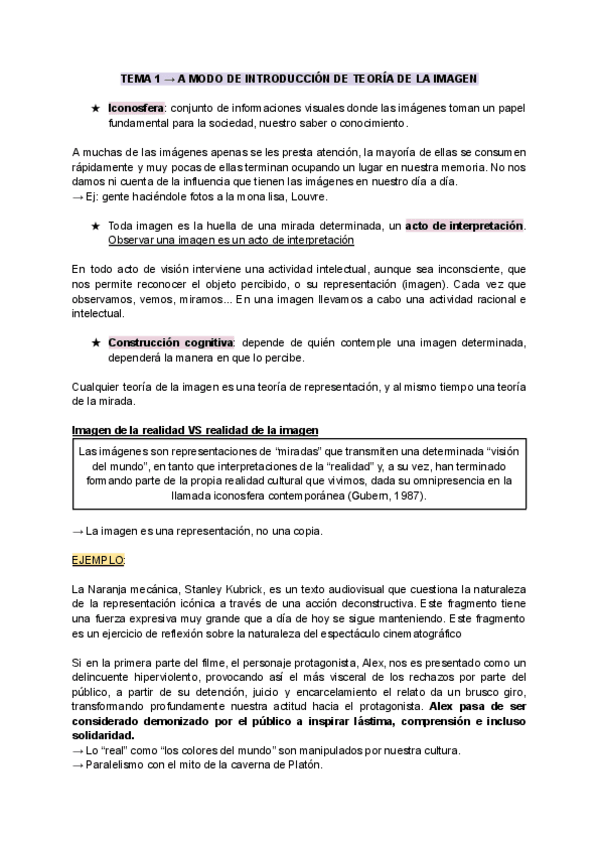 TEMA 1 → A MODO DE INTRODUCCIÓN DE TEORÍA DE LA IMAGEN

★ Iconosfera: conjunto de informaciones visuales donde las imágenes toman un papel fundamental para la sociedad, nuestro saber o conocimiento.

A muchas de las imágenes apenas se les presta atención, la mayoría de ellas se consumen rápidamente y muy pocas de ellas terminan ocupando un lugar en nuestra memoria. No nos damos ni cuenta de la influencia que tienen las imágenes en nuestro día a día.
→ Ej: gente haciéndole fotos a la mona lisa, Louvre.

★ Toda imagen es la huella de una mirada determinada, un acto de interpretación. Observar una imagen es un acto de interpretación

En todo acto de visión interviene una actividad intelectual, aunque sea inconsciente, que nos permite reconocer el objeto percibido, o su representación (imagen). Cada vez que observamos, vemos, miramos... En una imagen llevamos a cabo una actividad racional e intelectual.

★ Construcción cognitiva: depende de quién contemple una imagen determinada, dependerá la manera en que lo percibe.

Cualquier teoría de la imagen es una teoría de representación, y al mismo tiempo una teoría de la mirada.

Imagen de la realidad VS realidad de la imagen

Las imágenes son representaciones de "miradas" que transmiten una determinada "visión del mundo", en tanto que interpretaciones de la "realidad" y, a su vez, han terminado formando parte de la propia realidad cultural que vivimos, dada su omnipresencia en la llamada iconosfera contemporánea (Gubern, 1987).

→ La imagen es una representación, no una copia.

EJEMPLO:

La Naranja mecánica, Stanley Kubrick, es un texto audiovisual que cuestiona la naturaleza de la representación icónica a través de una acción deconstructiva. Este fragmento tiene una fuerza expresiva muy grande que a día de hoy se sigue manteniendo. Este fragmento es un ejercicio de reflexión sobre la naturaleza del espectáculo cinematográfico

Si en la primera parte del filme, el personaje protagonista, Alex, nos es presentado como un delincuente hiperviolento, provocando así el más visceral de los rechazos por parte del público, a partir de su detención, juicio y encarcelamiento el relato da un brusco giro, transformando profundamente nuestra actitud hacia el protagonista. Alex pasa de ser considerado demonizado por el público a inspirar lástima, comprensión e incluso solidaridad.
→ Lo "real" como "los colores del mundo" son manipulados por nuestra cultura.
→ Paralelismo con el mito de la caverna de Platón.